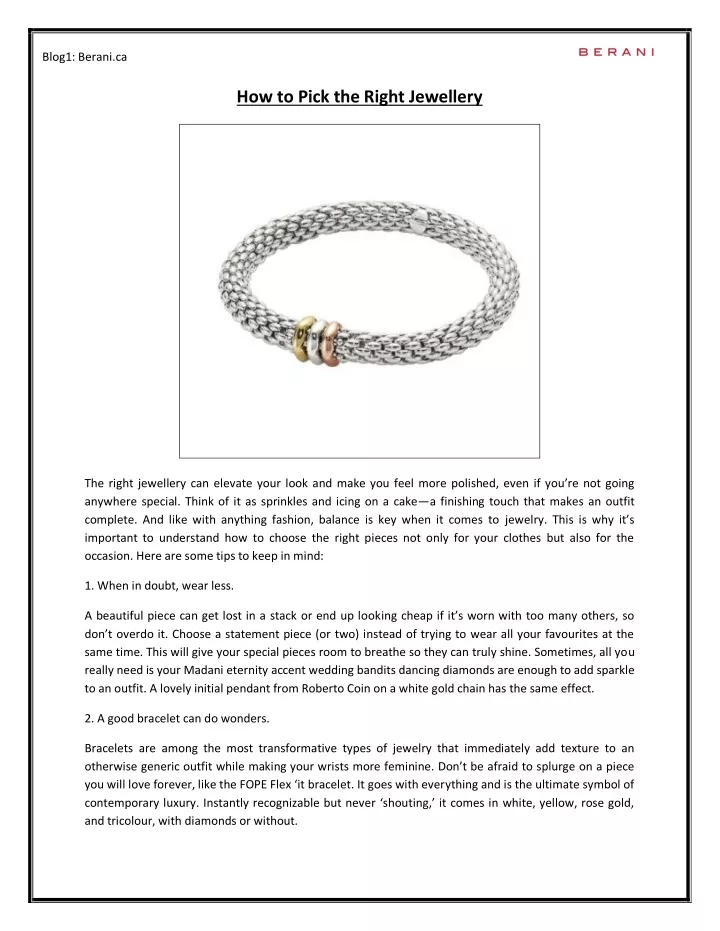 Blog1: Berani.ca

BERANI

How to Pick the Right Jewellery

The right jewellery can elevate your look and make you feel more polished, even if you're not going anywhere special. Think of it as sprinkles and icing on a cake—a finishing touch that makes an outfit complete. And like with anything fashion, balance is key when it comes to jewelry. This is why it's important to understand how to choose the right pieces not only for your clothes but also for the occasion. Here are some tips to keep in mind:

1. When in doubt, wear less.

A beautiful piece can get lost in a stack or end up looking cheap if it's worn with too many others, so don't overdo it. Choose a statement piece (or two) instead of trying to wear all your favourites at the same time. This will give your special pieces room to breathe so they can truly shine. Sometimes, all you really need is your Madani eternity accent wedding bandits dancing diamonds are enough to add sparkle to an outfit. A lovely initial pendant from Roberto Coin on a white gold chain has the same effect.

2. A good bracelet can do wonders.

Bracelets are among the most transformative types of jewelry that immediately add texture to an otherwise generic outfit while making your wrists more feminine. Don't be afraid to splurge on a piece you will love forever, like the FOPE Flex 'it bracelet. It goes with everything and is the ultimate symbol of contemporary luxury. Instantly recognizable but never 'shouting,' it comes in white, yellow, rose gold, and tricolour, with diamonds or without.